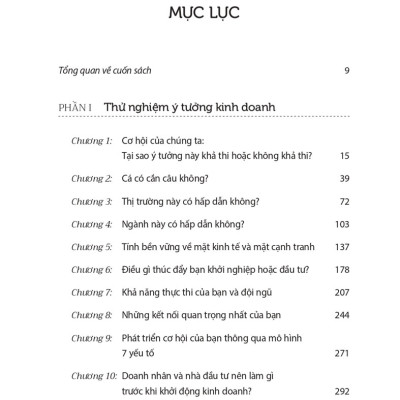 MỤC LỤC

Tổng quan về cuốn sách 9

PHẦN I Thử nghiệm ý tưởng kinh doanh

Chương 1: Cơ hội của chúng ta: Tại sao ý tưởng này khả thi hoặc không khả thi? 15

Chương 2: Cá có cắn câu không? 39

Chương 3: Thị trường này có hấp dẫn không? 72

Chương 4: Ngành này có hấp dẫn không? 103

Chương 5: Tính bền vững về mặt kinh tế và mặt cạnh tranh 137

Chương 6: Điều gì thúc đẩy bạn khởi nghiệp hoặc đầu tư? 178

Chương 7: Khả năng thực thi của bạn và đội ngũ 207

Chương 8: Những kết nối quan trọng nhất của bạn 244

Chương 9: Phát triển cơ hội của bạn thông qua mô hình 7 yếu tố 271

Chương 10: Doanh nhân và nhà đầu tư nên làm gì trước khi khởi động kinh doanh? 292